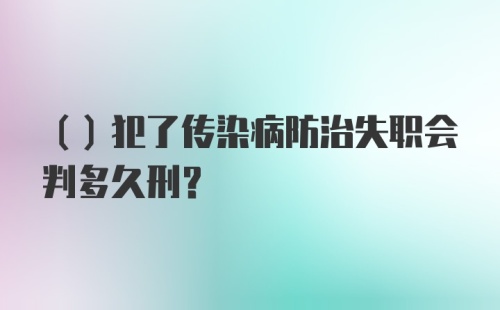 （）犯了传染病防治失职会判多久刑？